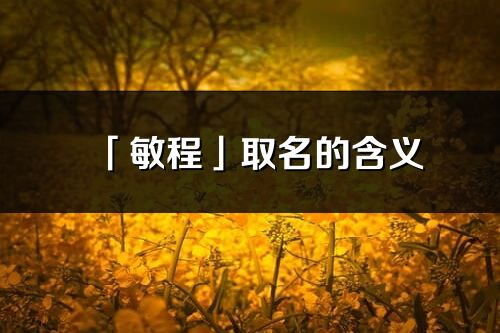 「敏程」取名的含义